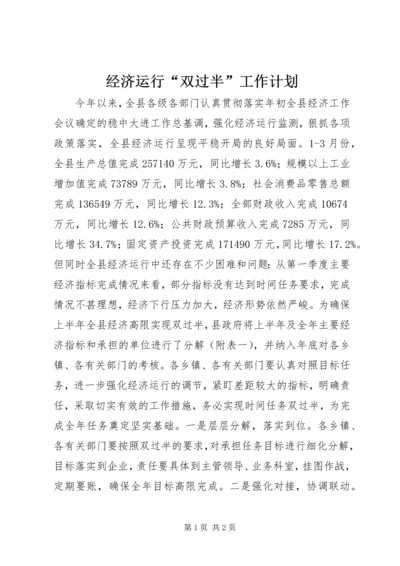 经济运行“双过半”工作计划

今年以来，全县各级各部门认真贯彻落实年初全县经济工作会议确定的稳中大进工作总基调，强化经济运行监测，狠抓各项政策落实，全县经济运行呈现平稳开局的良好局面。1-3月份，全县生产总值完成257140万元，同比增长3.6%；规模以上工业增加值完成73789万元，同比增长3.8%；社会消费品零售总额完成136549万元，同比增长12.3%；全部财政收入完成10674万元，同比增长12.6%；公共财政预算收入完成7285万元，同比增长34.7%；固定资产投资完成171490万元，同比增长17.2%。但同时全县经济运行中还存在不少困难和问题：从第一季度主要经济指标完成情况来看，部分指标没有达到时间任务要求，完成情况不甚理想，经济下行压力加大，经济形势依然严峻。为确保上半年全县经济高限实现双过半，县政府将上半年及全年主要经济指标和承担的单位进行了分解（附表一），并纳入年底对各乡镇、各有关部门的考核。各乡镇、各有关部门要认真对照目标任务，进一步强化经济运行的调节，紧盯差距较大的指标，明确责任，采取切实有效的工作措施，务必实现时间任务双过半，为完成全年任务奠定坚实基础。一是层层分解，落实到位。各乡镇、各有关部门要按照双过半的要求，对承担任务目标进行细化分解，目标落实到企业，责任要具体到主管领导、业务科室，挂图作战，定期要账，确保全年目标高限完成。二是强化对接，协调联动。

第1页 共2页